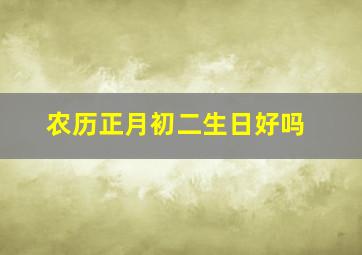 农历正月初二生日好吗